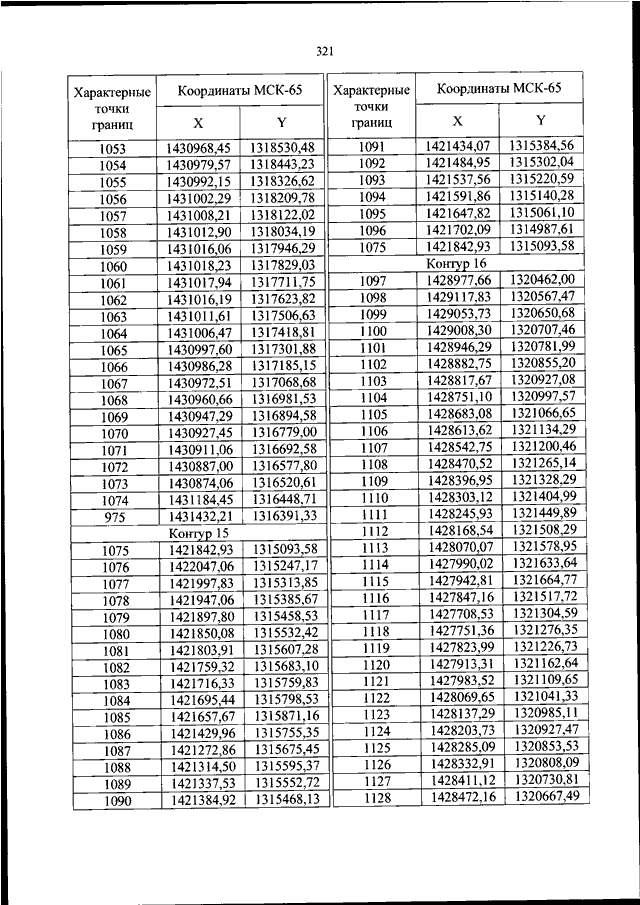 321

| Характерные точки границ | Координаты МСК-65 X | Координаты МСК-65 Y |
|---|---|---|
| 1053 | 1430968,45 | 1318530,48 |
| 1054 | 1430979,57 | 1318443,23 |
| 1055 | 1430992,15 | 1318326,62 |
| 1056 | 1431002,29 | 1318209,78 |
| 1057 | 1431008,21 | 1318122,02 |
| 1058 | 1431012,90 | 1318034,19 |
| 1059 | 1431016,06 | 1317946,29 |
| 1060 | 1431018,23 | 1317829,03 |
| 1061 | 1431017,94 | 1317711,75 |
| 1062 | 1431016,19 | 1317623,82 |
| 1063 | 1431011,61 | 1317506,63 |
| 1064 | 1431006,47 | 1317418,81 |
| 1065 | 1430997,60 | 1317301,88 |
| 1066 | 1430986,28 | 1317185,15 |
| 1067 | 1430972,51 | 1317068,68 |
| 1068 | 1430960,66 | 1316981,53 |
| 1069 | 1430947,29 | 1316894,58 |
| 1070 | 1430927,45 | 1316779,00 |
| 1071 | 1430911,06 | 1316692,58 |
| 1072 | 1430887,00 | 1316577,80 |
| 1073 | 1430874,06 | 1316520,61 |
| 1074 | 1431184,45 | 1316448,71 |
| 975 | 1431432,21 | 1316391,33 |
| Контур 15 | | |
| 1075 | 1421842,93 | 1315093,58 |
| 1076 | 1422047,06 | 1315247,17 |
| 1077 | 1421997,83 | 1315313,85 |
| 1078 | 1421947,06 | 1315385,67 |
| 1079 | 1421897,80 | 1315458,53 |
| 1080 | 1421850,08 | 1315532,42 |
| 1081 | 1421803,91 | 1315607,28 |
| 1082 | 1421759,32 | 1315683,10 |
| 1083 | 1421716,33 | 1315759,83 |
| 1084 | 1421695,44 | 1315798,53 |
| 1085 | 1421657,67 | 1315871,16 |
| 1086 | 1421429,96 | 1315755,35 |
| 1087 | 1421272,86 | 1315675,45 |
| 1088 | 1421314,50 | 1315595,37 |
| 1089 | 1421337,53 | 1315552,72 |
| 1090 | 1421384,92 | 1315468,13 |

| Характерные точки границ | Координаты МСК-65 X | Координаты МСК-65 Y |
|---|---|---|
| 1091 | 1421434,07 | 1315384,56 |
| 1092 | 1421484,95 | 1315302,04 |
| 1093 | 1421537,56 | 1315220,59 |
| 1094 | 1421591,86 | 1315140,28 |
| 1095 | 1421647,82 | 1315061,10 |
| 1096 | 1421702,09 | 1314987,61 |
| 1075 | 1421842,93 | 1315093,58 |
| Контур 16 | | |
| 1097 | 1428977,66 | 1320462,00 |
| 1098 | 1429117,83 | 1320567,47 |
| 1099 | 1429053,73 | 1320650,68 |
| 1100 | 1429008,30 | 1320707,46 |
| 1101 | 1428946,29 | 1320781,99 |
| 1102 | 1428882,75 | 1320855,20 |
| 1103 | 1428817,67 | 1320927,08 |
| 1104 | 1428751,10 | 1320997,57 |
| 1105 | 1428683,08 | 1321066,65 |
| 1106 | 1428613,62 | 1321134,29 |
| 1107 | 1428542,75 | 1321200,46 |
| 1108 | 1428470,52 | 1321265,14 |
| 1109 | 1428396,95 | 1321328,29 |
| 1110 | 1428303,12 | 1321404,99 |
| 1111 | 1428245,93 | 1321449,89 |
| 1112 | 1428168,54 | 1321508,29 |
| 1113 | 1428070,07 | 1321578,95 |
| 1114 | 1427990,02 | 1321633,64 |
| 1115 | 1427942,81 | 1321664,77 |
| 1116 | 1427847,16 | 1321517,72 |
| 1117 | 1427708,53 | 1321304,59 |
| 1118 | 1427751,36 | 1321276,35 |
| 1119 | 1427823,99 | 1321226,73 |
| 1120 | 1427913,31 | 1321162,64 |
| 1121 | 1427983,52 | 1321109,65 |
| 1122 | 1428069,65 | 1321041,33 |
| 1123 | 1428137,29 | 1320985,11 |
| 1124 | 1428203,73 | 1320927,47 |
| 1125 | 1428285,09 | 1320853,53 |
| 1126 | 1428332,91 | 1320808,09 |
| 1127 | 1428411,12 | 1320730,81 |
| 1128 | 1428472,16 | 1320667,49 |